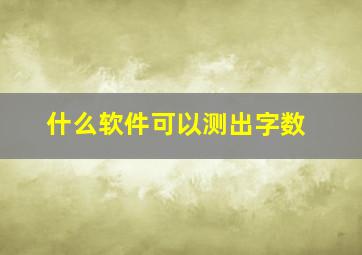 什么软件可以测出字数